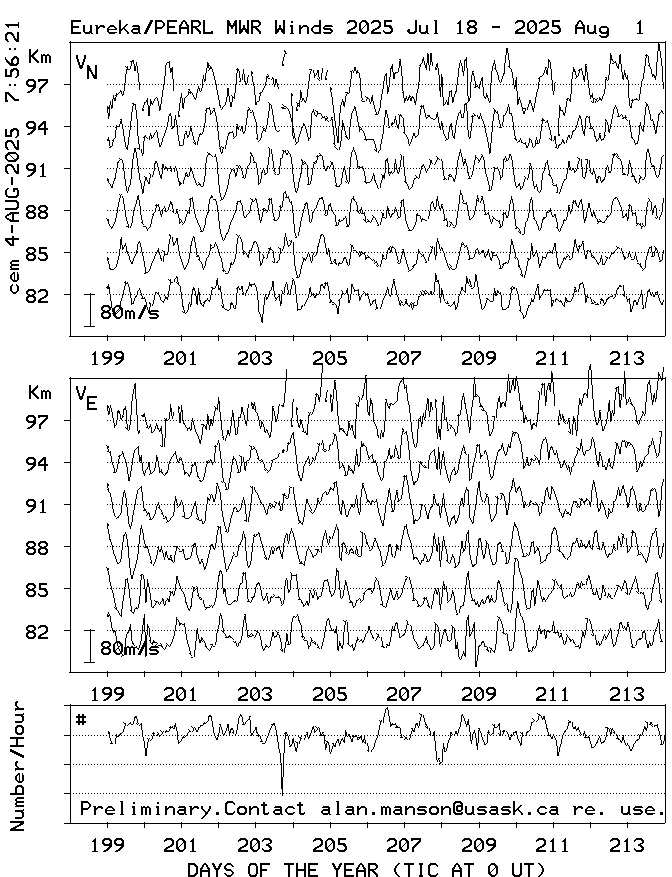 Eureka/PEARL MWR Winds 2025 Jul 18 - 2025 Aug 1

cem 4-AUG-2025 7:56:21

Km
$V_N$
97
94
91
88
85
82
80m/s

199 201 203 205 207 209 211 213

Km
$V_E$
97
94
91
88
85
82
80m/s

199 201 203 205 207 209 211 213

Number/Hour
#
Preliminary.Contact alan.manson@usask.ca re. use.

199 201 203 205 207 209 211 213
DAYS OF THE YEAR (TIC AT 0 UT)